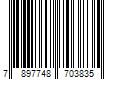 7 897748 703835